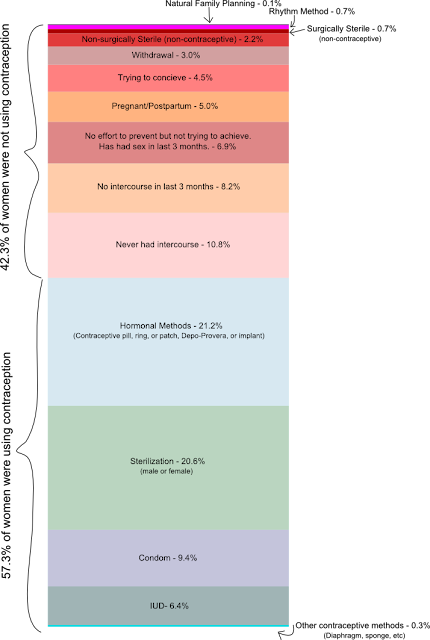 Natural Family Planning - 0.1%
Rhythm Method - 0.7%
Surgically Sterile - 0.7%
(non-contraceptive)

42.3% of women were not using contraception

Non-surgically Sterile (non-contraceptive) - 2.2%

Withdrawal - 3.0%

Trying to concieve - 4.5%

Pregnant/Postpartum - 5.0%

No effort to prevent but not trying to achieve. Has had sex in last 3 months. - 6.9%

No intercourse in last 3 months - 8.2%

Never had intercourse - 10.8%

57.3% of women were using contraception

Hormonal Methods - 21.2%
(Contraceptive pill, ring, or patch, Depo-Provera, or implant)

Sterilization - 20.6%
(male or female)

Condom - 9.4%

IUD- 6.4%

Other contraceptive methods - 0.3%
(Diaphragm, sponge, etc)